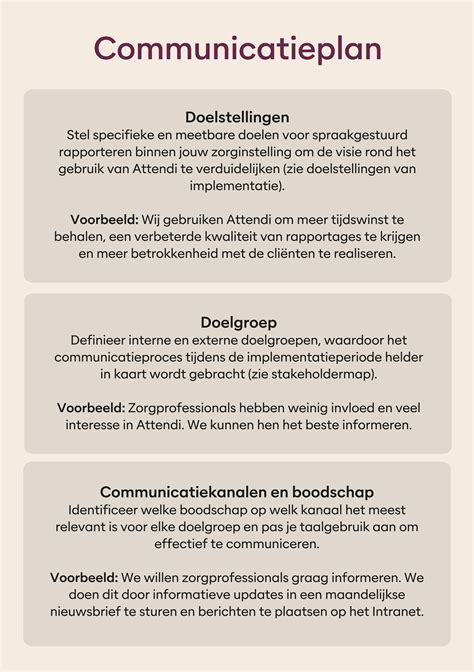 Communicatieplan

Doelstellingen
Stel specifieke en meetbare doelen voor spraakgestuurd rapporteren binnen jouw zorginstelling om de visie rond het gebruik van Attendi te verduidelijken (zie doelstellingen van implementatie).

Voorbeeld: Wij gebruiken Attendi om meer tijdswinst te behalen, een verbeterde kwaliteit van rapportages te krijgen en meer betrokkenheid met de cliënten te realiseren.

Doelgroep
Definieer interne en externe doelgroepen, waardoor het communicatieproces tijdens de implementatieperiode helder in kaart wordt gebracht (zie stakeholdermap).

Voorbeeld: Zorgprofessionals hebben weinig invloed en veel interesse in Attendi. We kunnen hen het beste informeren.

Communicatiekanalen en boodschap
Identificeer welke boodschap op welk kanaal het meest relevant is voor elke doelgroep en pas je taalgebruik aan om effectief te communiceren.

Voorbeeld: We willen zorgprofessionals graag informeren. We doen dit door informatieve updates in een maandelijkse nieuwsbrief te sturen en berichten te plaatsen op het Intranet.